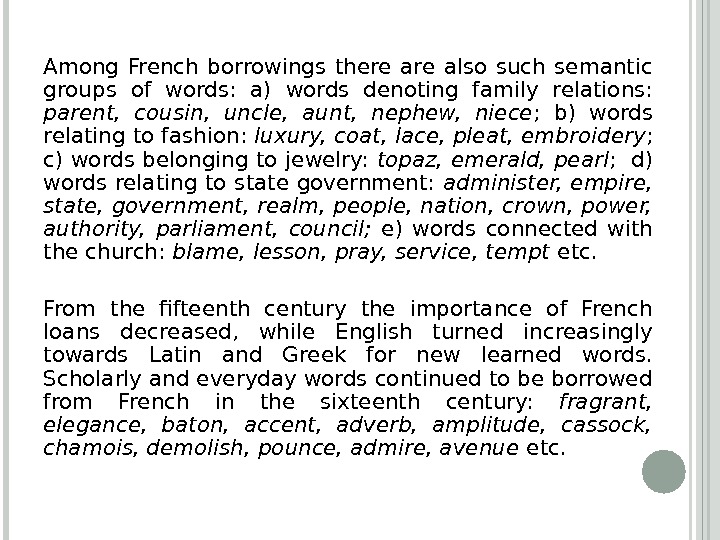 Among French borrowings there are also such semantic groups of words: a) words denoting family relations: parent, cousin, uncle, aunt, nephew, niece; b) words relating to fashion: luxury, coat, lace, pleat, embroidery; c) words belonging to jewelry: topaz, emerald, pearl; d) words relating to state government: administer, empire, state, government, realm, people, nation, crown, power, authority, parliament, council; e) words connected with the church: blame, lesson, pray, service, tempt etc.

From the fifteenth century the importance of French loans decreased, while English turned increasingly towards Latin and Greek for new learned words. Scholarly and everyday words continued to be borrowed from French in the sixteenth century: fragrant, elegance, baton, accent, adverb, amplitude, cassock, chamois, demolish, pounce, admire, avenue etc.